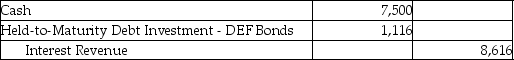 | Cash | 7,500 | |
|---|---|---|
| Held-to-Maturity Debt Investment - DEF Bonds | 1,116 | |
| Interest Revenue | | 8,616 |